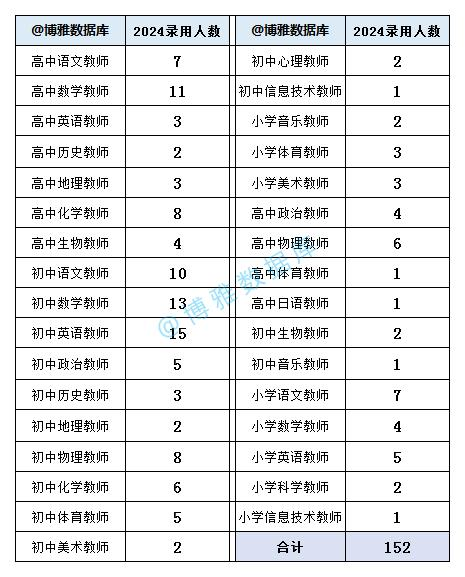 | @博雅数据库 | 2024录用人数 | @博雅数据库 | 2024录用人数 |
|---|---|---|---|
| 高中语文教师 | 7 | 初中心理教师 | 2 |
| 高中数学教师 | 11 | 初中信息技术教师 | 1 |
| 高中英语教师 | 3 | 小学音乐教师 | 2 |
| 高中历史教师 | 2 | 小学体育教师 | 3 |
| 高中地理教师 | 3 | 小学美术教师 | 3 |
| 高中化学教师 | 8 | 高中政治教师 | 4 |
| 高中生物教师 | 4 | 高中物理教师 | 6 |
| 初中语文教师 | 10 | 高中体育教师 | 1 |
| 初中数学教师 | 13 | 高中日语教师 | 1 |
| 初中英语教师 | 15 | 初中生物教师 | 2 |
| 初中政治教师 | 5 | 初中音乐教师 | 1 |
| 初中历史教师 | 3 | 小学语文教师 | 7 |
| 初中地理教师 | 2 | 小学数学教师 | 4 |
| 初中物理教师 | 8 | 小学英语教师 | 5 |
| 初中化学教师 | 6 | 小学科学教师 | 2 |
| 初中体育教师 | 5 | 小学信息技术教师 | 1 |
| 初中美术教师 | 2 | 合计 | 152 |

@博雅数据库